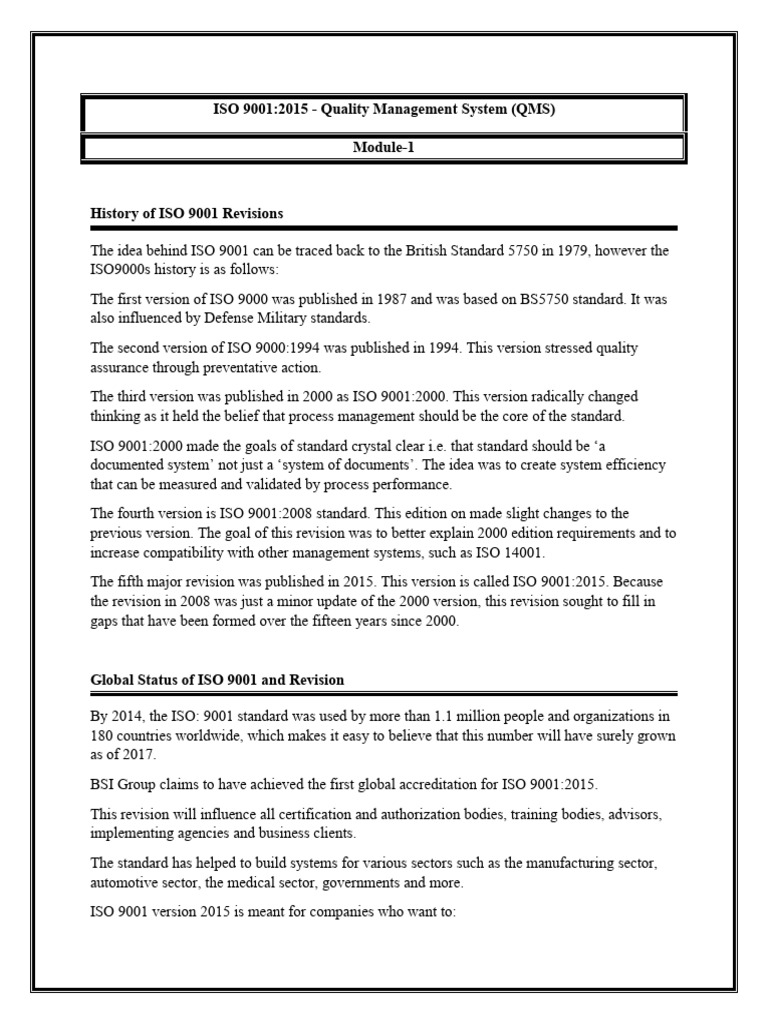 ISO 9001:2015 - Quality Management System (QMS)

Module-1

History of ISO 9001 Revisions

The idea behind ISO 9001 can be traced back to the British Standard 5750 in 1979, however the ISO9000s history is as follows:

The first version of ISO 9000 was published in 1987 and was based on BS5750 standard. It was also influenced by Defense Military standards.

The second version of ISO 9000:1994 was published in 1994. This version stressed quality assurance through preventative action.

The third version was published in 2000 as ISO 9001:2000. This version radically changed thinking as it held the belief that process management should be the core of the standard.

ISO 9001:2000 made the goals of standard crystal clear i.e. that standard should be 'a documented system' not just a 'system of documents'. The idea was to create system efficiency that can be measured and validated by process performance.

The fourth version is ISO 9001:2008 standard. This edition on made slight changes to the previous version. The goal of this revision was to better explain 2000 edition requirements and to increase compatibility with other management systems, such as ISO 14001.

The fifth major revision was published in 2015. This version is called ISO 9001:2015. Because the revision in 2008 was just a minor update of the 2000 version, this revision sought to fill in gaps that have been formed over the fifteen years since 2000.

Global Status of ISO 9001 and Revision

By 2014, the ISO: 9001 standard was used by more than 1.1 million people and organizations in 180 countries worldwide, which makes it easy to believe that this number will have surely grown as of 2017.

BSI Group claims to have achieved the first global accreditation for ISO 9001:2015.

This revision will influence all certification and authorization bodies, training bodies, advisors, implementing agencies and business clients.

The standard has helped to build systems for various sectors such as the manufacturing sector, automotive sector, the medical sector, governments and more.

ISO 9001 version 2015 is meant for companies who want to: